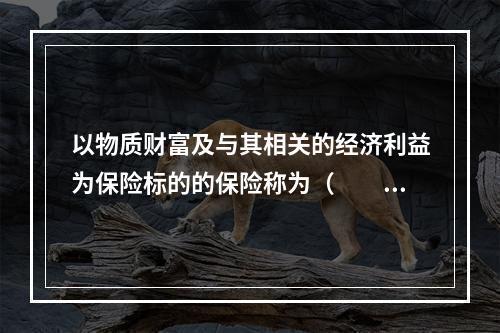 以物质财富及与其相关的经济利益为保险标的的保险称为（ ...